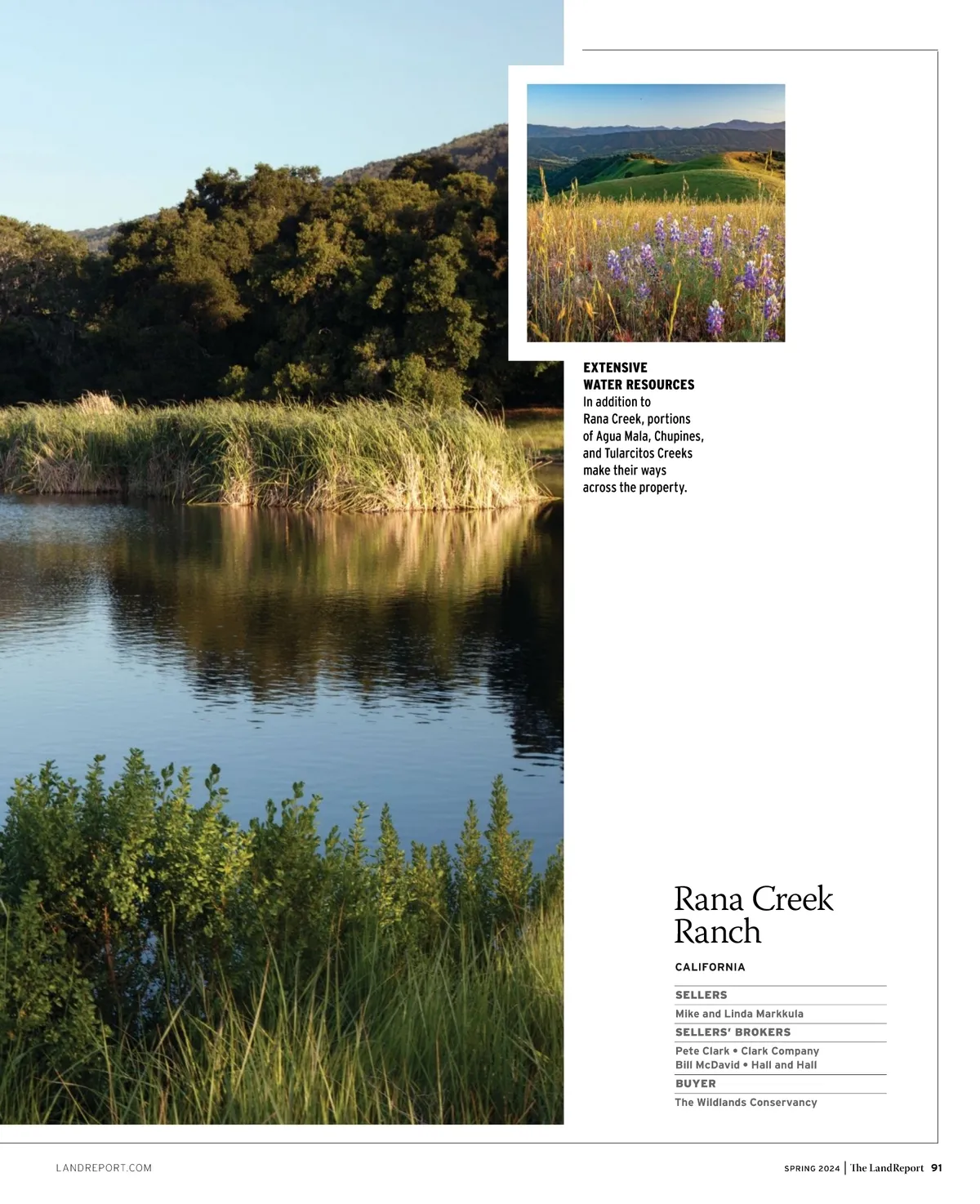 EXTENSIVE WATER RESOURCES
In addition to Rana Creek, portions of Agua Mala, Chupines, and Tularcitos Creeks make their ways across the property.

Rana Creek Ranch

CALIFORNIA

SELLERS
Mike and Linda Markkula
SELLERS' BROKERS
Pete Clark • Clark Company
Bill McDavid • Hall and Hall
BUYER
The Wildlands Conservancy

LANDREPORT.COM

SPRING 2024 | The LandReport 91